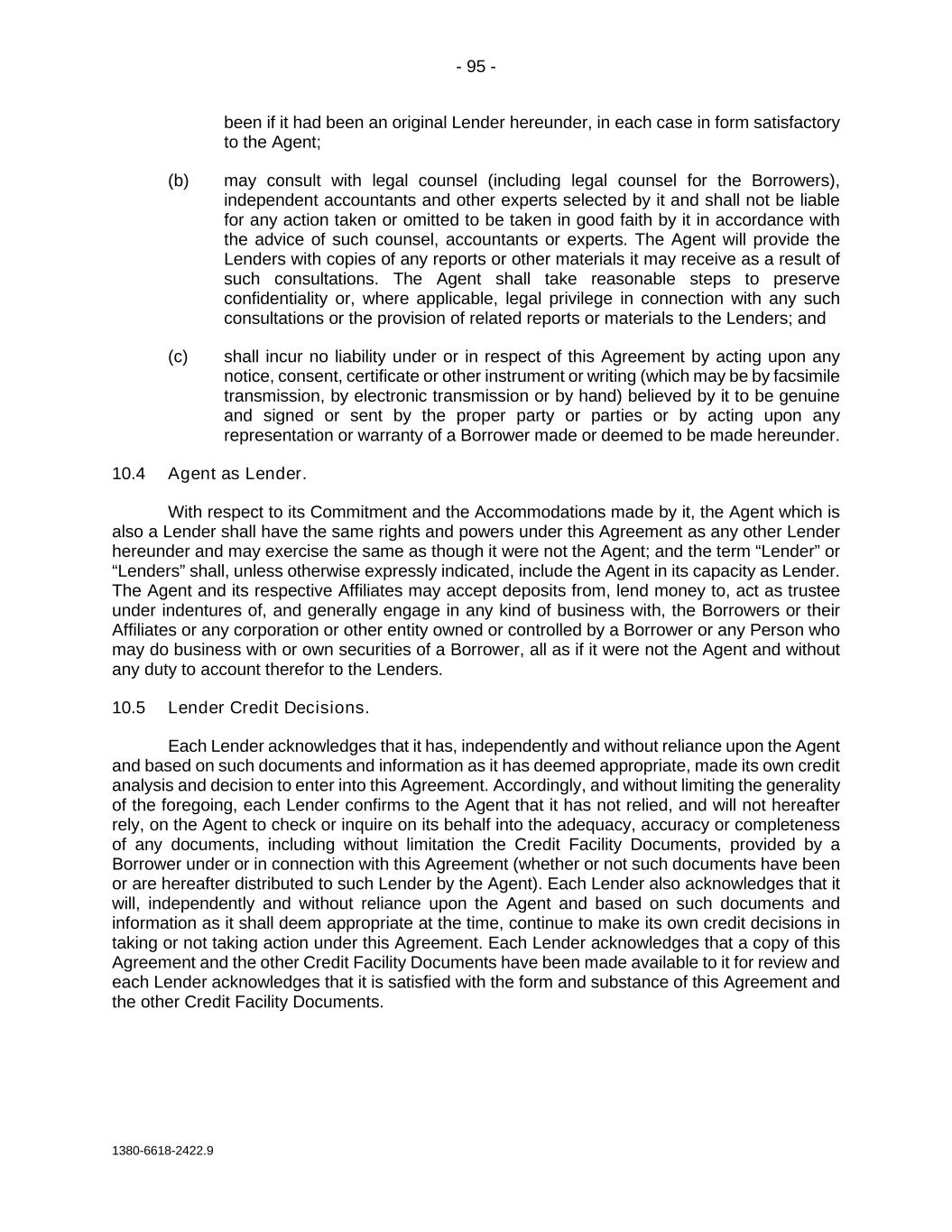 - 95 -

been if it had been an original Lender hereunder, in each case in form satisfactory to the Agent;

(b) may consult with legal counsel (including legal counsel for the Borrowers), independent accountants and other experts selected by it and shall not be liable for any action taken or omitted to be taken in good faith by it in accordance with the advice of such counsel, accountants or experts. The Agent will provide the Lenders with copies of any reports or other materials it may receive as a result of such consultations. The Agent shall take reasonable steps to preserve confidentiality or, where applicable, legal privilege in connection with any such consultations or the provision of related reports or materials to the Lenders; and

(c) shall incur no liability under or in respect of this Agreement by acting upon any notice, consent, certificate or other instrument or writing (which may be by facsimile transmission, by electronic transmission or by hand) believed by it to be genuine and signed or sent by the proper party or parties or by acting upon any representation or warranty of a Borrower made or deemed to be made hereunder.

10.4 Agent as Lender.

With respect to its Commitment and the Accommodations made by it, the Agent which is also a Lender shall have the same rights and powers under this Agreement as any other Lender hereunder and may exercise the same as though it were not the Agent; and the term “Lender” or “Lenders” shall, unless otherwise expressly indicated, include the Agent in its capacity as Lender. The Agent and its respective Affiliates may accept deposits from, lend money to, act as trustee under indentures of, and generally engage in any kind of business with, the Borrowers or their Affiliates or any corporation or other entity owned or controlled by a Borrower or any Person who may do business with or own securities of a Borrower, all as if it were not the Agent and without any duty to account therefor to the Lenders.

10.5 Lender Credit Decisions.

Each Lender acknowledges that it has, independently and without reliance upon the Agent and based on such documents and information as it has deemed appropriate, made its own credit analysis and decision to enter into this Agreement. Accordingly, and without limiting the generality of the foregoing, each Lender confirms to the Agent that it has not relied, and will not hereafter rely, on the Agent to check or inquire on its behalf into the adequacy, accuracy or completeness of any documents, including without limitation the Credit Facility Documents, provided by a Borrower under or in connection with this Agreement (whether or not such documents have been or are hereafter distributed to such Lender by the Agent). Each Lender also acknowledges that it will, independently and without reliance upon the Agent and based on such documents and information as it shall deem appropriate at the time, continue to make its own credit decisions in taking or not taking action under this Agreement. Each Lender acknowledges that a copy of this Agreement and the other Credit Facility Documents have been made available to it for review and each Lender acknowledges that it is satisfied with the form and substance of this Agreement and the other Credit Facility Documents.

1380-6618-2422.9